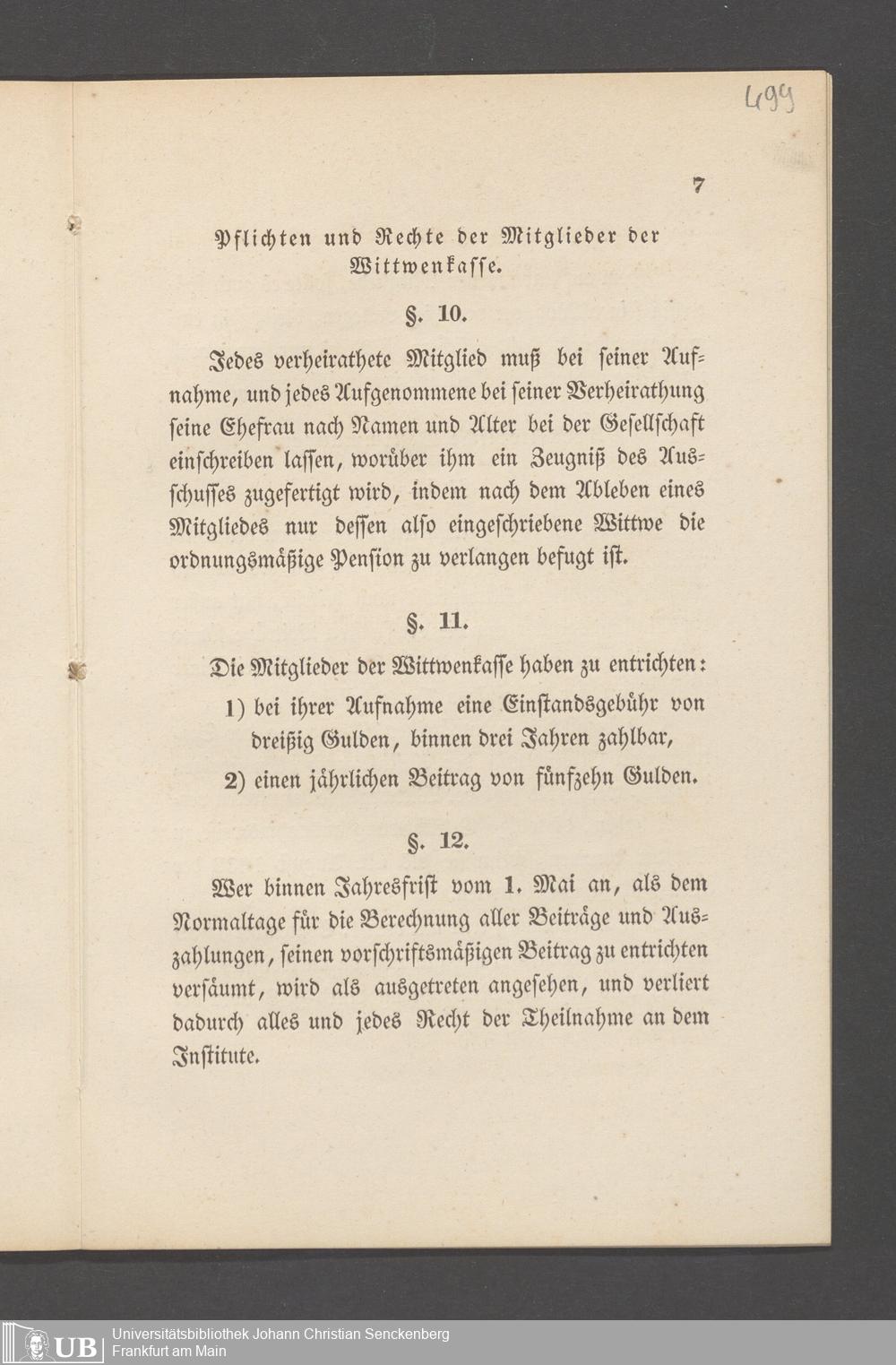 499

7

Pflichten und Rechte der Mitglieder der Wittwenkasse.

§. 10.

Jedes verheirathete Mitglied muß bei seiner Aufnahme, und jedes Aufgenommene bei seiner Verheirathung seine Ehefrau nach Namen und Alter bei der Gesellschaft einschreiben lassen, worüber ihm ein Zeugniß des Ausschusses zugefertigt wird, indem nach dem Ableben eines Mitgliedes nur dessen also eingeschriebene Wittwe die ordnungsmäßige Pension zu verlangen befugt ist.

§. 11.

Die Mitglieder der Wittwenkasse haben zu entrichten:

1) bei ihrer Aufnahme eine Einstandsgebühr von dreißig Gulden, binnen drei Jahren zahlbar,

2) einen jährlichen Beitrag von fünfzehn Gulden.

§. 12.

Wer binnen Jahresfrist vom 1. Mai an, als dem Normaltage für die Berechnung aller Beiträge und Auszahlungen, seinen vorschriftsmäßigen Beitrag zu entrichten versäumt, wird als ausgetreten angesehen, und verliert dadurch alles und jedes Recht der Theilnahme an dem Institute.

UB Universitätsbibliothek Johann Christian Senckenberg
Frankfurt am Main